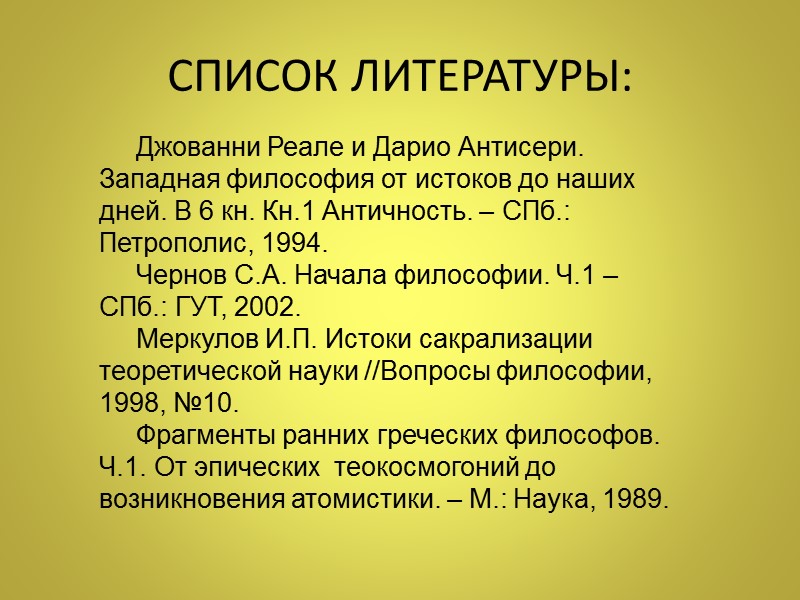 СПИСОК ЛИТЕРАТУРЫ:

Джованни Реале и Дарио Антисери. Западная философия от истоков до наших дней. В 6 кн. Кн.1 Античность. – СПб.: Петрополис, 1994.

Чернов С.А. Начала философии. Ч.1 – СПб.: ГУТ, 2002.

Меркулов И.П. Истоки сакрализации теоретической науки //Вопросы философии, 1998, №10.

Фрагменты ранних греческих философов. Ч.1. От эпических теокосмогоний до возникновения атомистики. – М.: Наука, 1989.